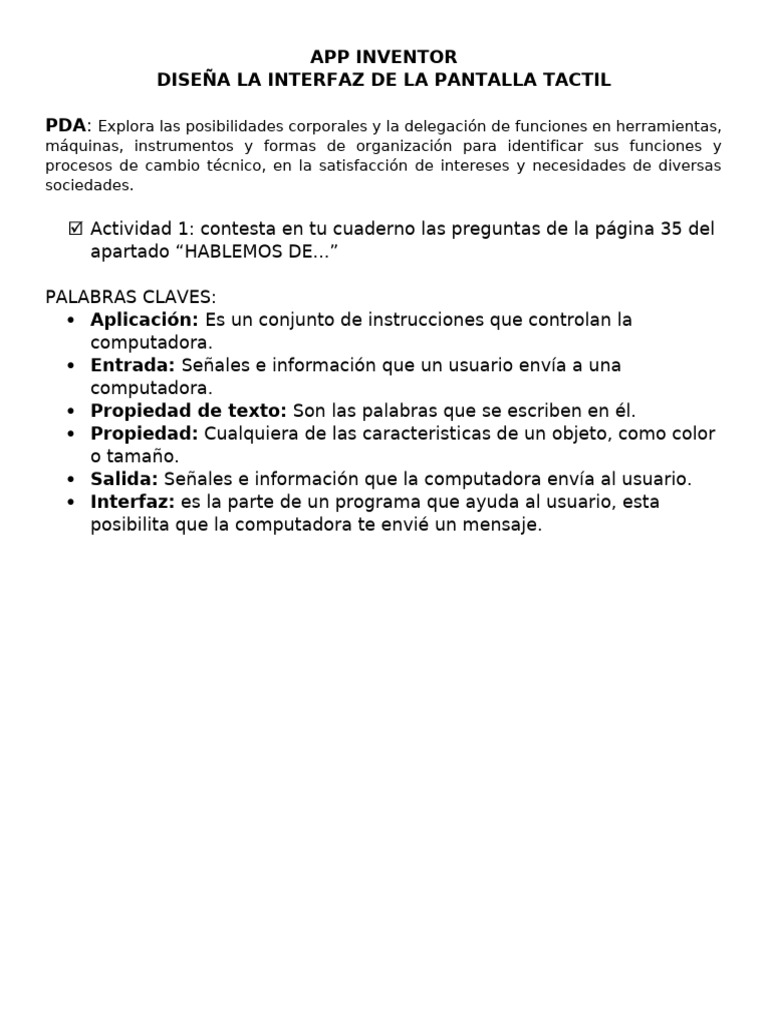 APP INVENTOR
DISEÑA LA INTERFAZ DE LA PANTALLA TACTIL

PDA: Explora las posibilidades corporales y la delegación de funciones en herramientas, máquinas, instrumentos y formas de organización para identificar sus funciones y procesos de cambio técnico, en la satisfacción de intereses y necesidades de diversas sociedades.

☑ Actividad 1: contesta en tu cuaderno las preguntas de la página 35 del apartado “HABLEMOS DE...”

PALABRAS CLAVES:
• Aplicación: Es un conjunto de instrucciones que controlan la computadora.
• Entrada: Señales e información que un usuario envía a una computadora.
• Propiedad de texto: Son las palabras que se escriben en él.
• Propiedad: Cualquiera de las caracteristicas de un objeto, como color o tamaño.
• Salida: Señales e información que la computadora envía al usuario.
• Interfaz: es la parte de un programa que ayuda al usuario, esta posibilita que la computadora te envié un mensaje.